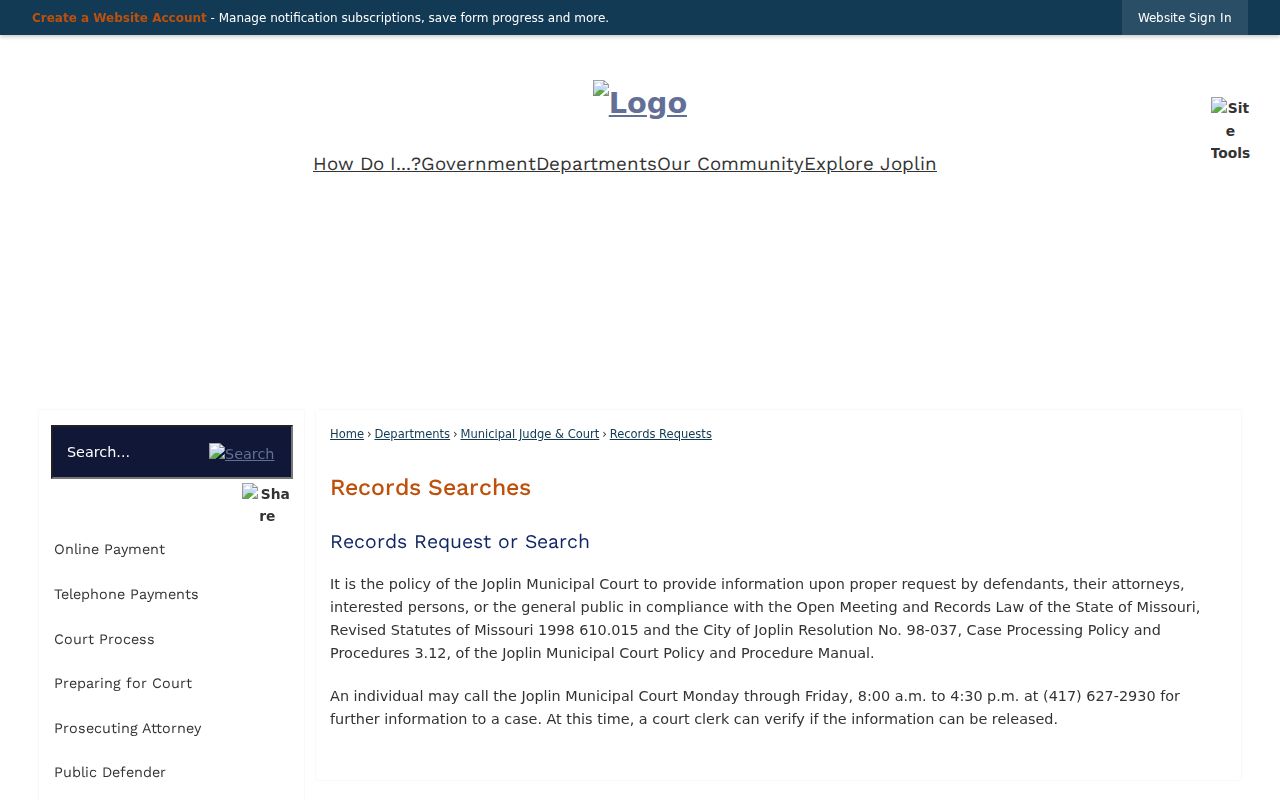 Create a Website Account - Manage notification subscriptions, save form progress and more.

Website Sign In

Logo

Site Tools

How Do I...? Government Departments Our Community Explore Joplin

Search...

Search

Share

Online Payment

Telephone Payments

Court Process

Preparing for Court

Prosecuting Attorney

Public Defender

Home › Departments › Municipal Judge & Court › Records Requests

Records Searches

Records Request or Search

It is the policy of the Joplin Municipal Court to provide information upon proper request by defendants, their attorneys, interested persons, or the general public in compliance with the Open Meeting and Records Law of the State of Missouri, Revised Statutes of Missouri 1998 610.015 and the City of Joplin Resolution No. 98-037, Case Processing Policy and Procedures 3.12, of the Joplin Municipal Court Policy and Procedure Manual.

An individual may call the Joplin Municipal Court Monday through Friday, 8:00 a.m. to 4:30 p.m. at (417) 627-2930 for further information to a case. At this time, a court clerk can verify if the information can be released.